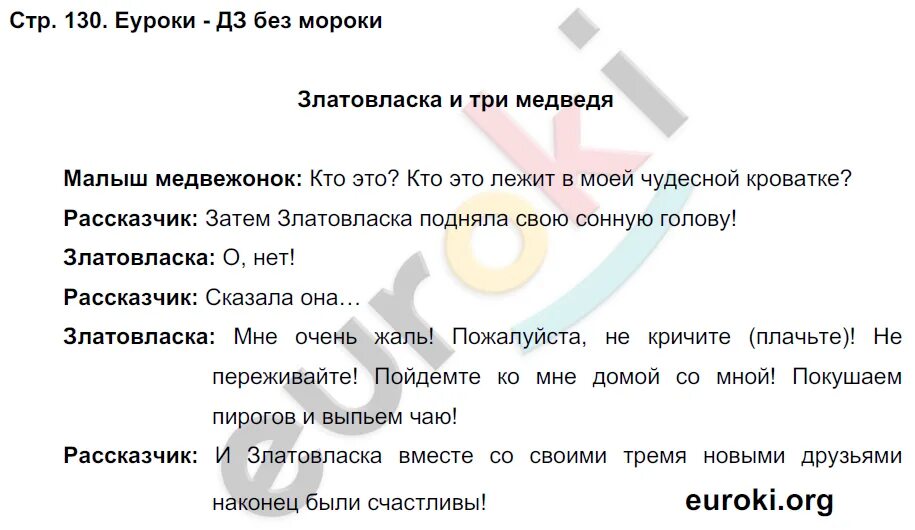 Стр. 130. Еуроки - ДЗ без мороки

Златовласка и три медведя

Малыш медвежонок: Кто это? Кто это лежит в моей чудесной кроватке?

Рассказчик: Затем Златовласка подняла свою сонную голову!

Златовласка: О, нет!

Рассказчик: Сказала она…

Златовласка: Мне очень жаль! Пожалуйста, не кричите (плачьте)! Не переживайте! Пойдемте ко мне домой со мной! Покушаем пирогов и выпьем чаю!

Рассказчик: И Златовласка вместе со своими тремя новыми друзьями наконец были счастливы!

euroki.org

euroki